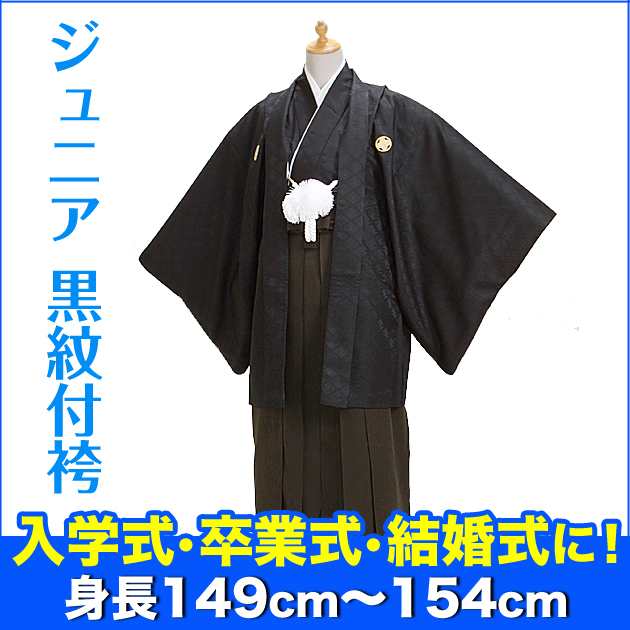 ジュニア 黒紋付袴

入学式・卒業式・結婚式に！
身長149cm～154cm